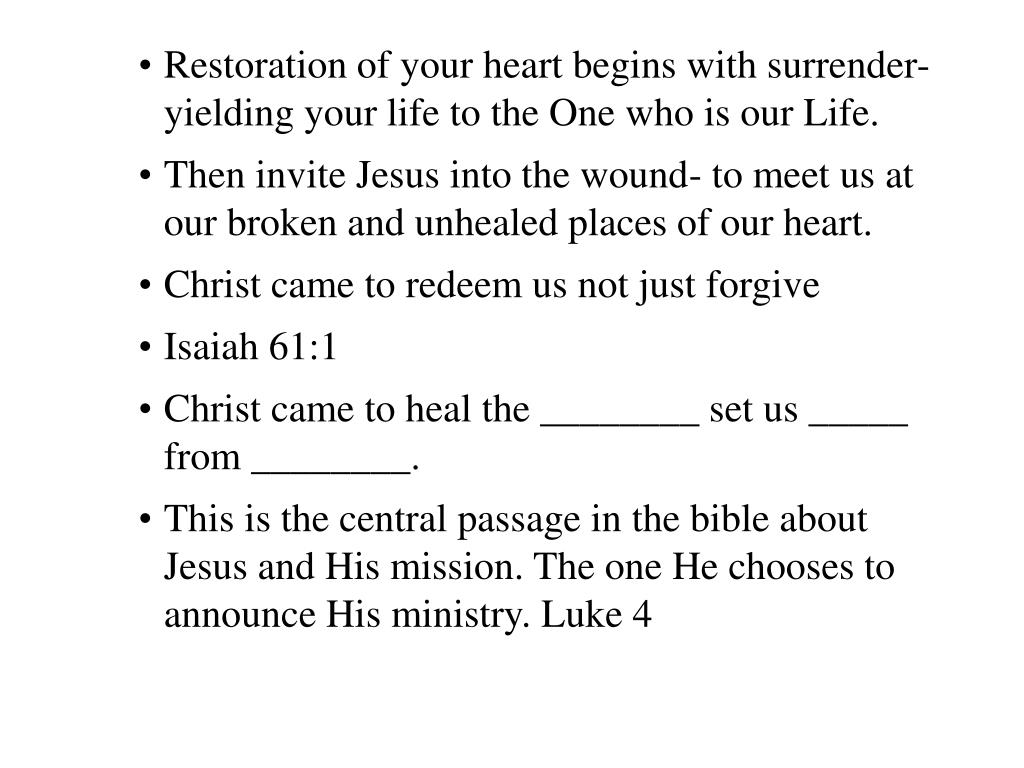 • Restoration of your heart begins with surrender- yielding your life to the One who is our Life.

• Then invite Jesus into the wound- to meet us at our broken and unhealed places of our heart.

• Christ came to redeem us not just forgive

• Isaiah 61:1

• Christ came to heal the ________ set us _____ from ________.

• This is the central passage in the bible about Jesus and His mission. The one He chooses to announce His ministry. Luke 4